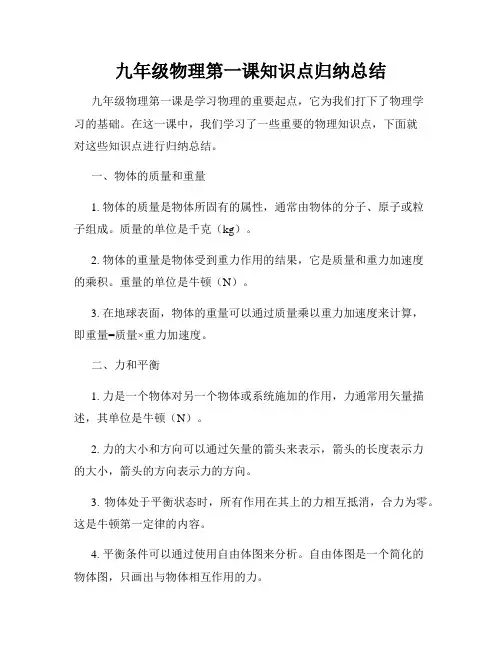 九年级物理第一课知识点归纳总结

九年级物理第一课是学习物理的重要起点，它为我们打下了物理学习的基础。在这一课中，我们学习了一些重要的物理知识点，下面就对这些知识点进行归纳总结。

一、物体的质量和重量

1. 物体的质量是物体所固有的属性，通常由物体的分子、原子或粒子组成。质量的单位是千克（kg）。

2. 物体的重量是物体受到重力作用的结果，它是质量和重力加速度的乘积。重量的单位是牛顿（N）。

3. 在地球表面，物体的重量可以通过质量乘以重力加速度来计算，即重量=质量×重力加速度。

二、力和平衡

1. 力是一个物体对另一个物体或系统施加的作用，力通常用矢量描述，其单位是牛顿（N）。

2. 力的大小和方向可以通过矢量的箭头来表示，箭头的长度表示力的大小，箭头的方向表示力的方向。

3. 物体处于平衡状态时，所有作用在其上的力相互抵消，合力为零。这是牛顿第一定律的内容。

4. 平衡条件可以通过使用自由体图来分析。自由体图是一个简化的物体图，只画出与物体相互作用的力。